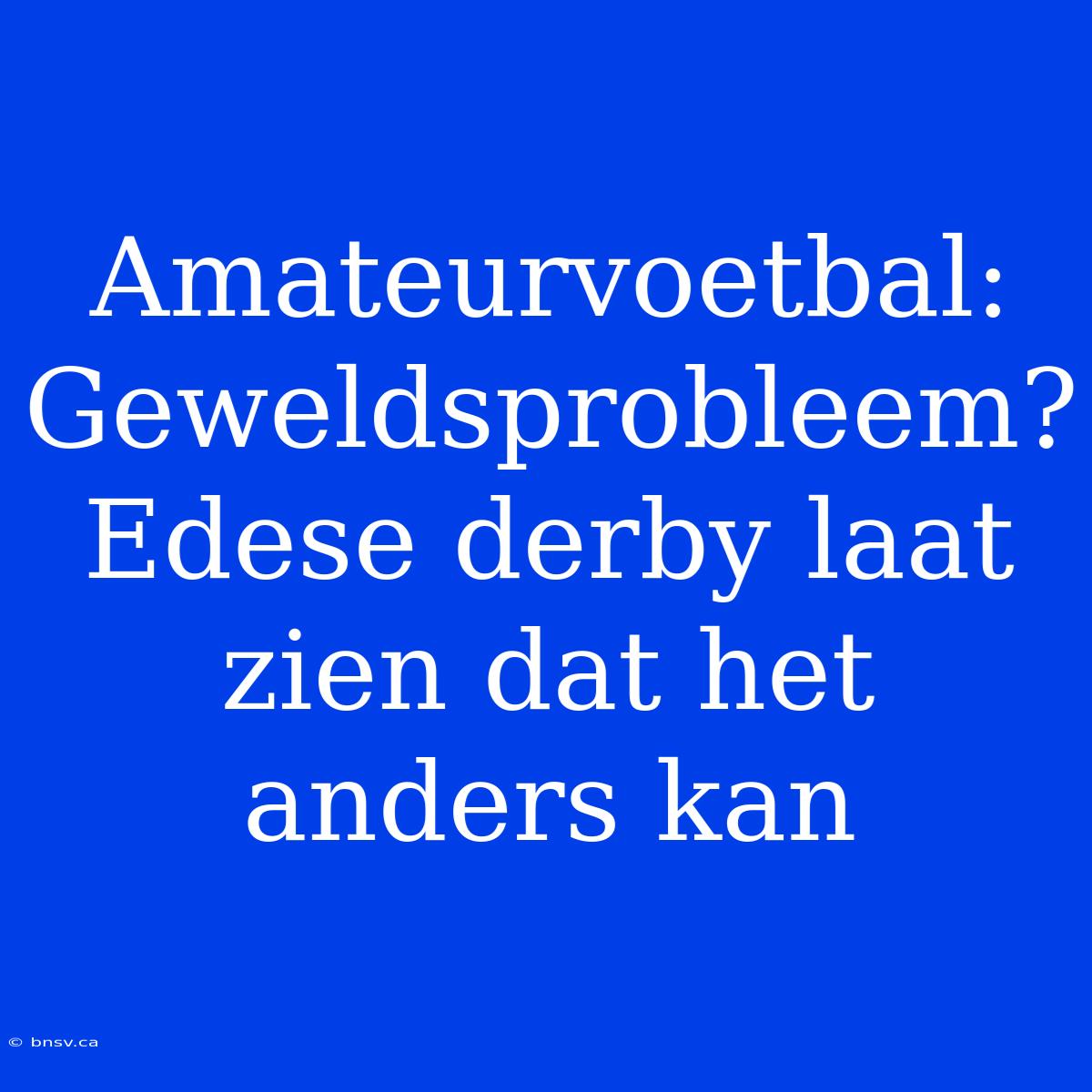 Amateurvoetbal: Geweldsprobleem? Edese derby laat zien dat het anders kan

© bnsv.ca